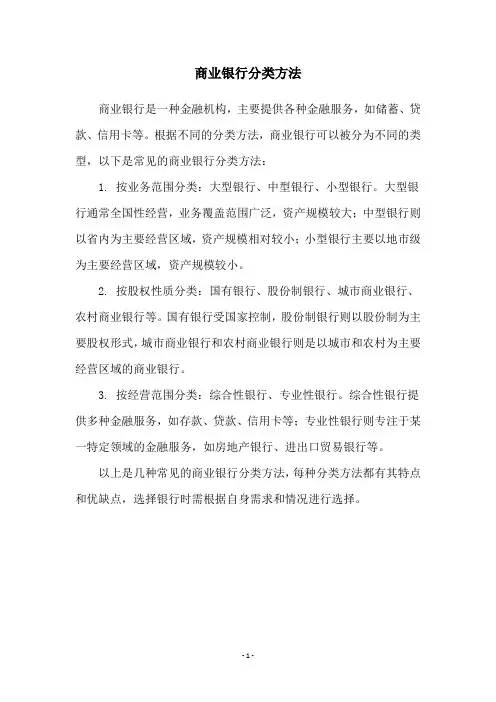 商业银行分类方法

商业银行是一种金融机构，主要提供各种金融服务，如储蓄、贷款、信用卡等。根据不同的分类方法，商业银行可以被分为不同的类型，以下是常见的商业银行分类方法：

1. 按业务范围分类：大型银行、中型银行、小型银行。大型银行通常全国性经营，业务覆盖范围广泛，资产规模较大；中型银行则以省内为主要经营区域，资产规模相对较小；小型银行主要以地市级为主要经营区域，资产规模较小。

2. 按股权性质分类：国有银行、股份制银行、城市商业银行、农村商业银行等。国有银行受国家控制，股份制银行则以股份制为主要股权形式，城市商业银行和农村商业银行则是以城市和农村为主要经营区域的商业银行。

3. 按经营范围分类：综合性银行、专业性银行。综合性银行提供多种金融服务，如存款、贷款、信用卡等；专业性银行则专注于某一特定领域的金融服务，如房地产银行、进出口贸易银行等。

以上是几种常见的商业银行分类方法，每种分类方法都有其特点和优缺点，选择银行时需根据自身需求和情况进行选择。

- 1 -